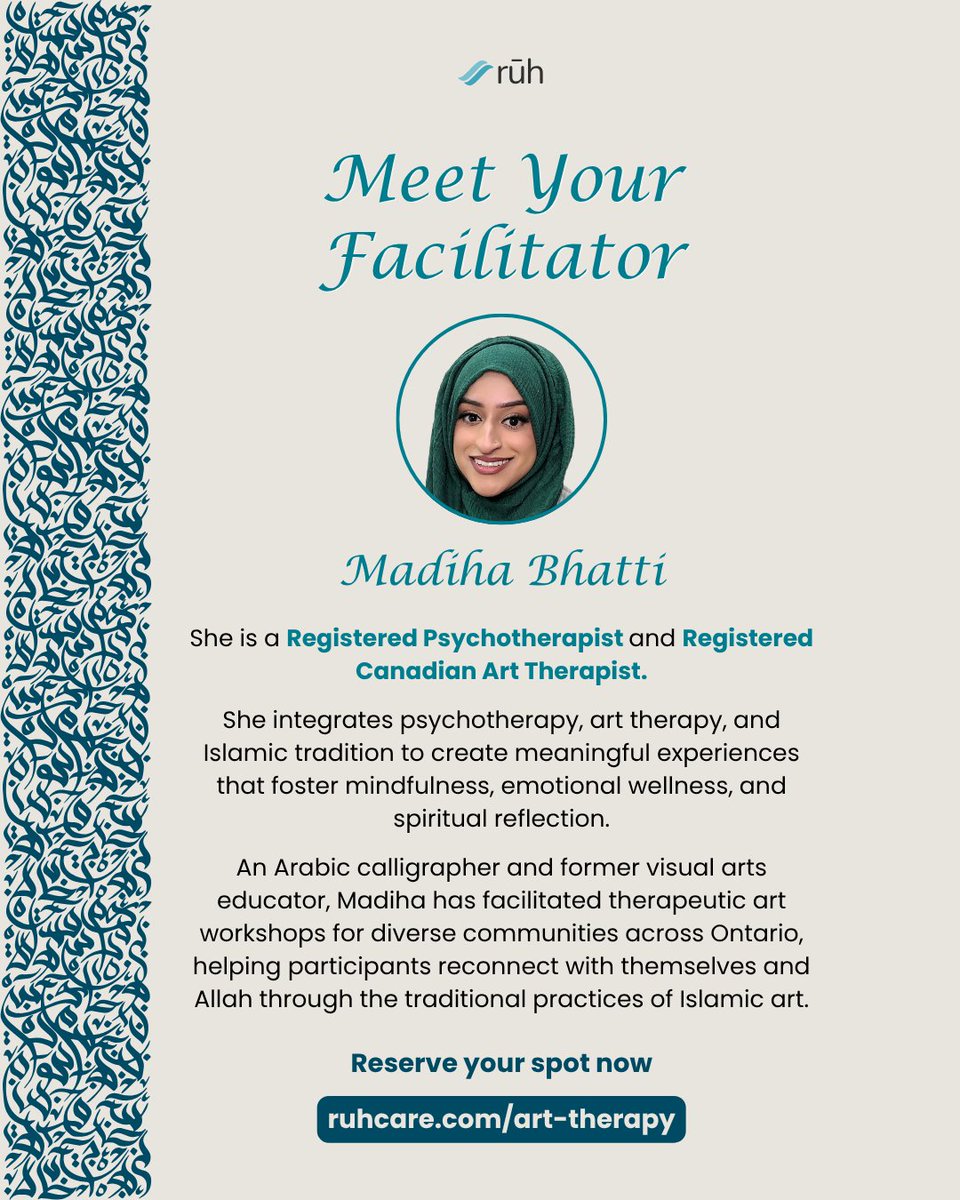 rūh

Meet Your Facilitator

Madiha Bhatti

She is a Registered Psychotherapist and Registered Canadian Art Therapist.

She integrates psychotherapy, art therapy, and Islamic tradition to create meaningful experiences that foster mindfulness, emotional wellness, and spiritual reflection.

An Arabic calligrapher and former visual arts educator, Madiha has facilitated therapeutic art workshops for diverse communities across Ontario, helping participants reconnect with themselves and Allah through the traditional practices of Islamic art.

Reserve your spot now

ruhcare.com/art-therapy